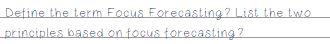 Define the term Focus Forecasting? List the two principles based on focus forecasting?